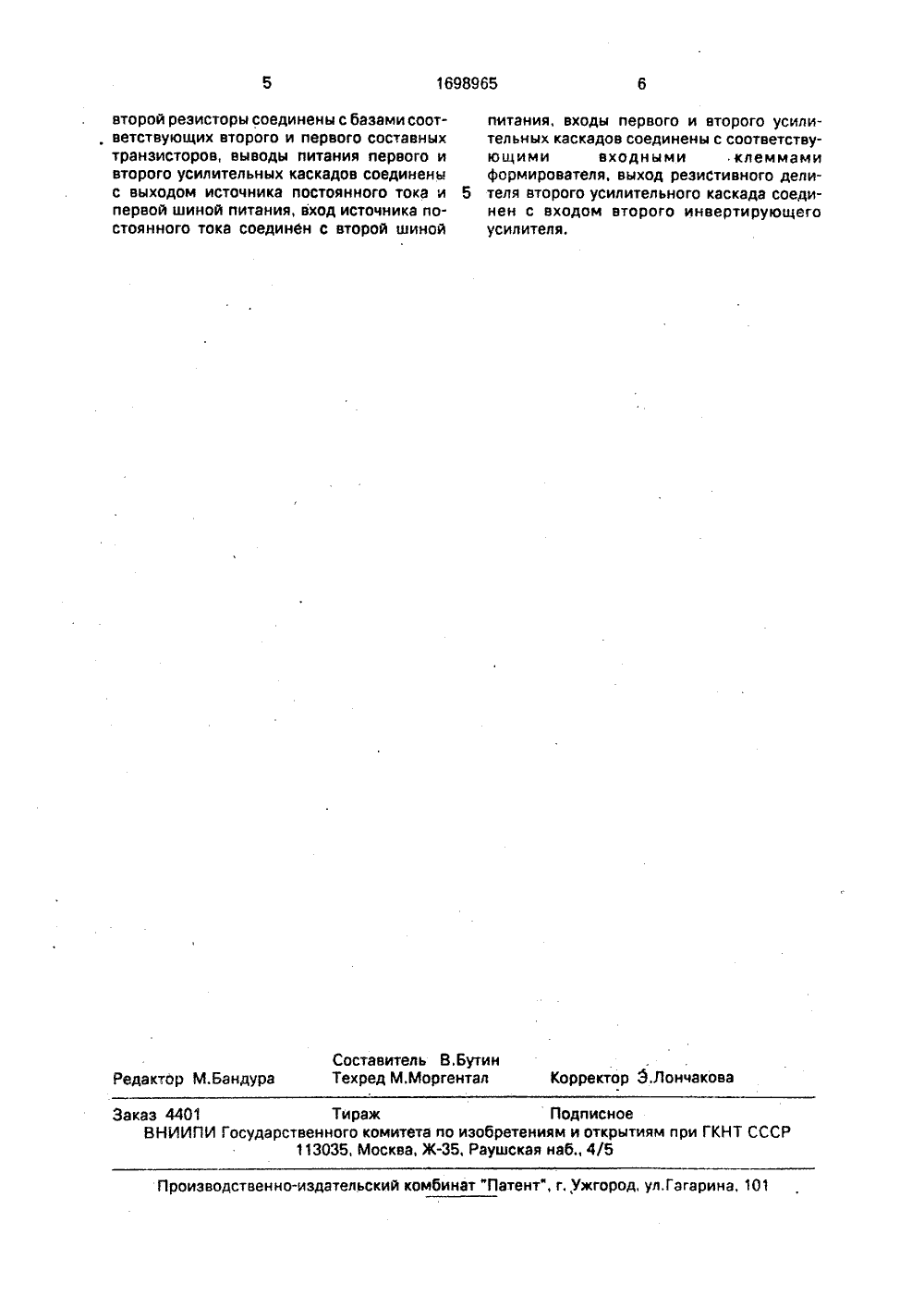 5 1698965 6

второй резисторы соединены с базами соответствующих второго и первого составных транзисторов, выводы питания первого и второго усилительных каскадов соединены с выходом источника постоянного тока и первой шиной питания, вход источника постоянного тока соединен с второй шиной

5

питания, входы первого и второго усилительных каскадов соединены с соответствующими входными клеммами формирователя, выход резистивного делителя второго усилительного каскада соединен с входом второго инвертирующего усилителя.

Составитель В.Бутин
Редактор М.Бандура Техред М.Моргентал Корректор Э.Лончакова

Заказ 4401 Тираж Подписное
ВНИИПИ Государственного комитета по изобретениям и открытиям при ГКНТ СССР
113035, Москва, Ж-35, Раушская наб., 4/5

Производственно-издательский комбинат "Патент", г. Ужгород, ул.Гагарина, 101